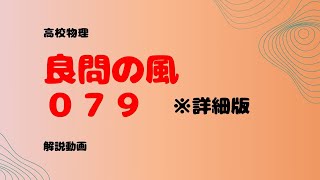 高校物理

良問の風
０７９

※詳細版

解説動画